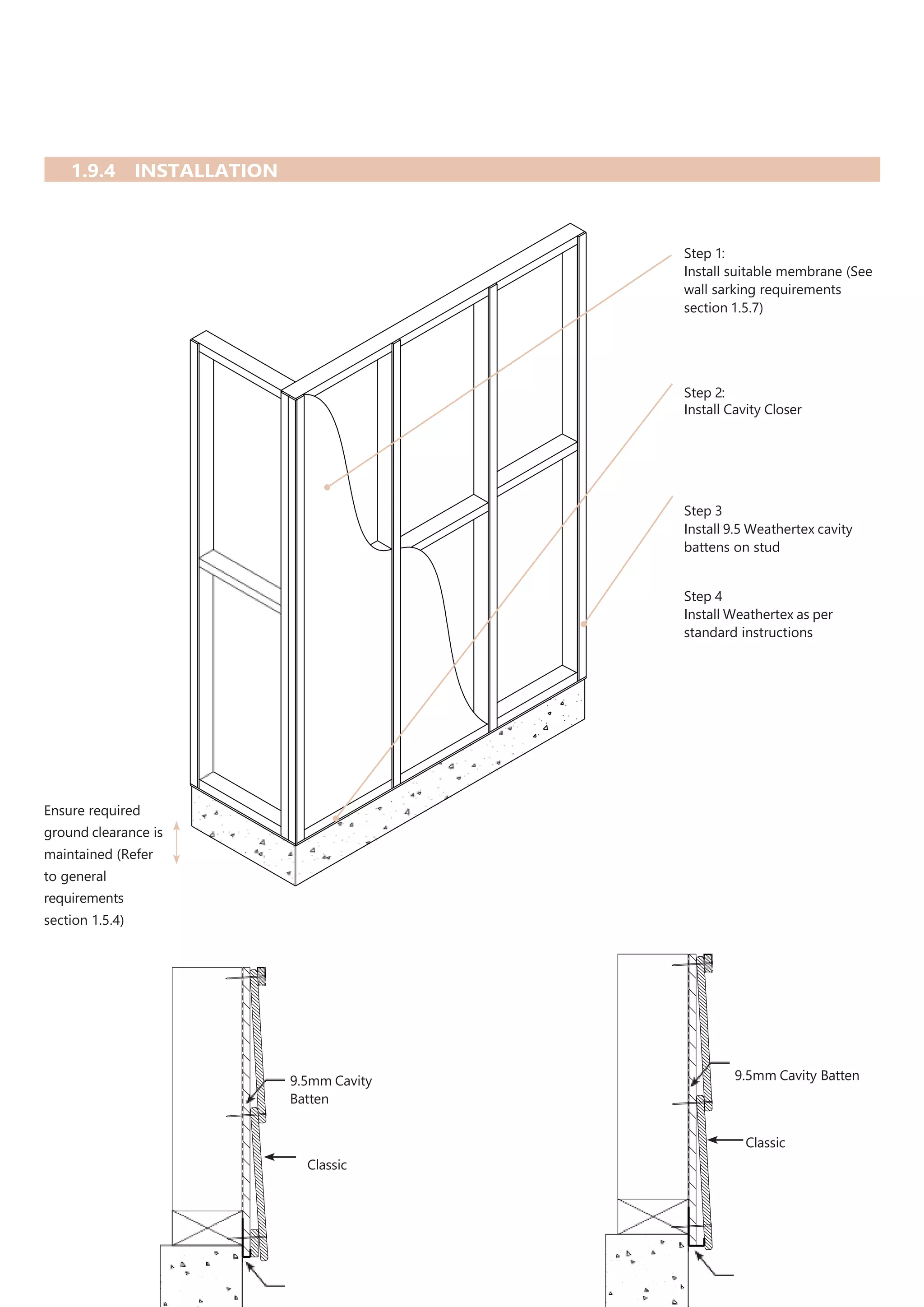 1.9.4 INSTALLATION

Step 1:
Install suitable membrane (See wall sarking requirements section 1.5.7)

Step 2:
Install Cavity Closer

Step 3
Install 9.5 Weathertex cavity battens on stud

Step 4
Install Weathertex as per standard instructions

Ensure required ground clearance is maintained (Refer to general requirements section 1.5.4)

9.5mm Cavity Batten

Classic

9.5mm Cavity Batten

Classic